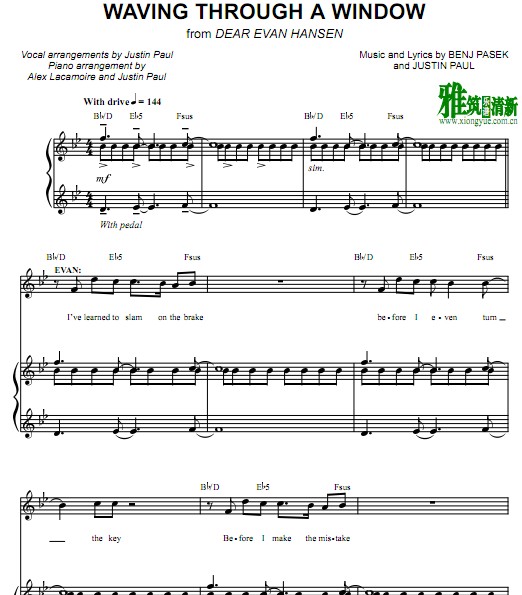 WAVING THROUGH A WINDOW

from DEAR EVAN HANSEN

Vocal arrangements by Justin Paul
Piano arrangement by
Alex Lacamoire and Justin Paul

Music and Lyrics by BENJ PASEK
and JUSTIN PAUL

雅筑清新
www.xiongyue.com.cn

With drive ♩ = 144

B♭/D E♭5 Fsus B♭/D E♭5 Fsus

mf

sim.

With pedal

B♭/D E♭5 Fsus B♭/D E♭5 Fsus

EVAN:

I've learned to slam on the brake be - fore I e - ven turn

B♭/D E♭5 Fsus

the key Be - fore I make the mis - take